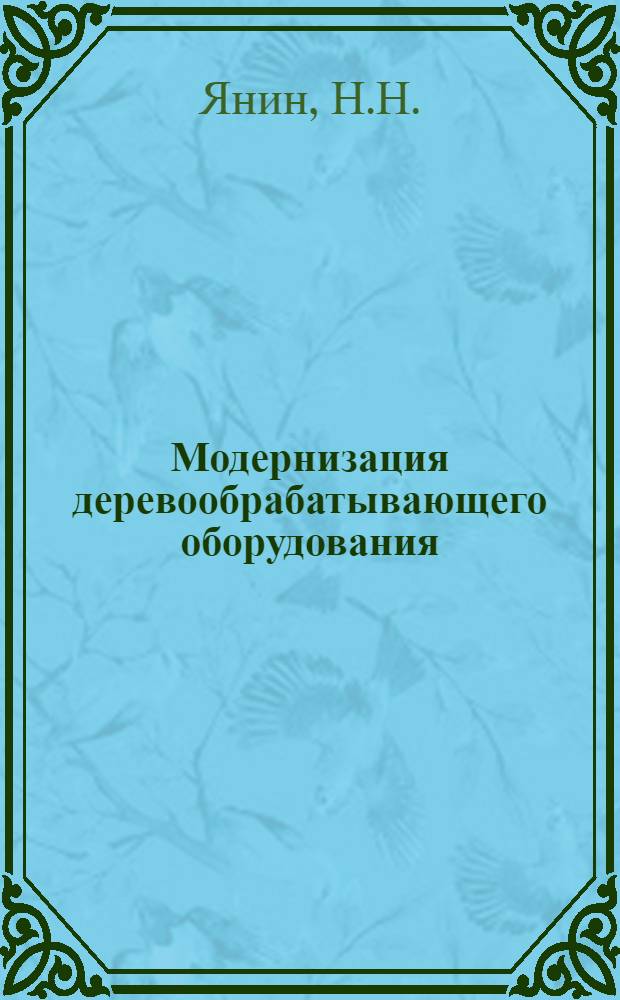 Янин, Н.Н.

Модернизация деревообрабатывающего оборудования